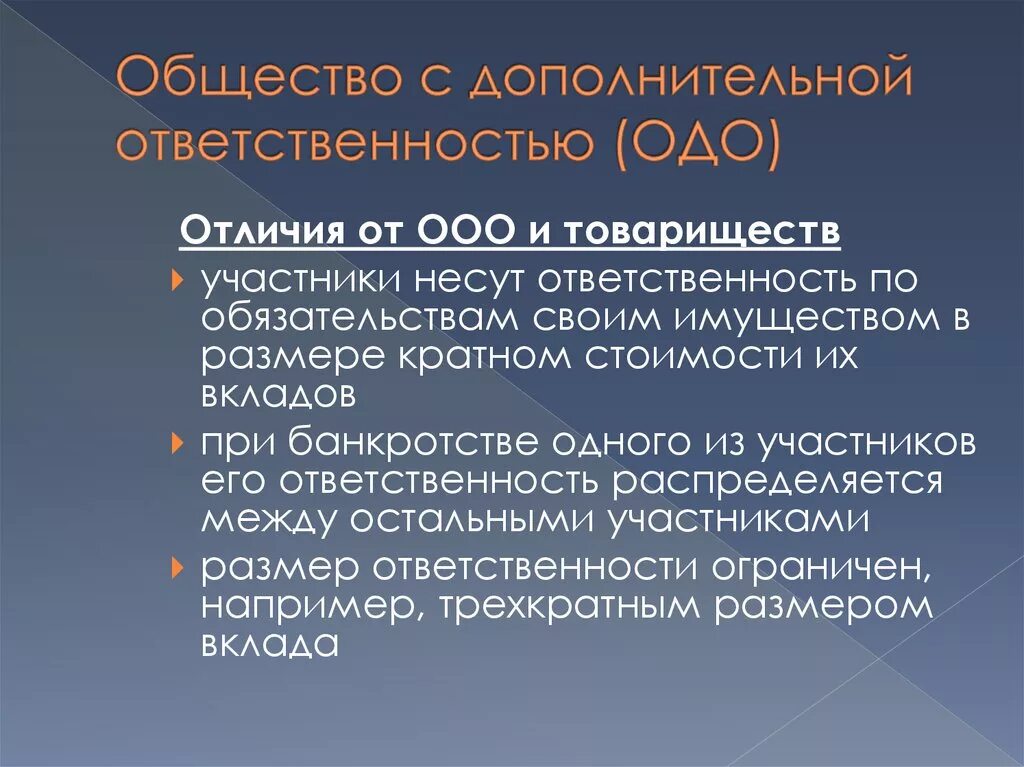 Общество с дополнительной ответственностью (ОДО)

Отличия от ООО и товариществ

участники несут ответственность по обязательствам своим имуществом в размере кратном стоимости их вкладов

при банкротстве одного из участников его ответственность распределяется между остальными участниками

размер ответственности ограничен, например, трехкратным размером вклада